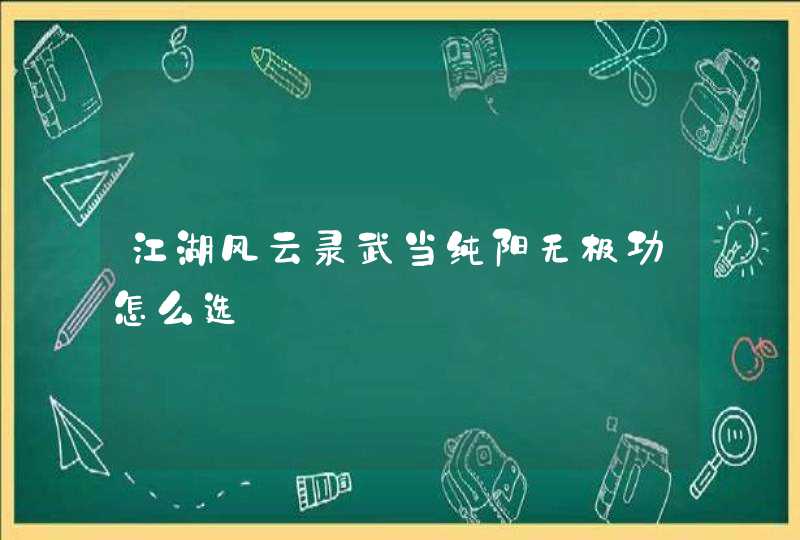 江湖风云录武当纯阳无极功怎么选